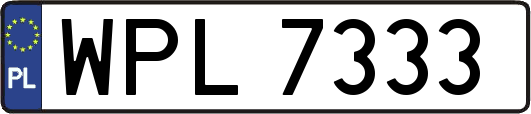 PL
WPL 7333